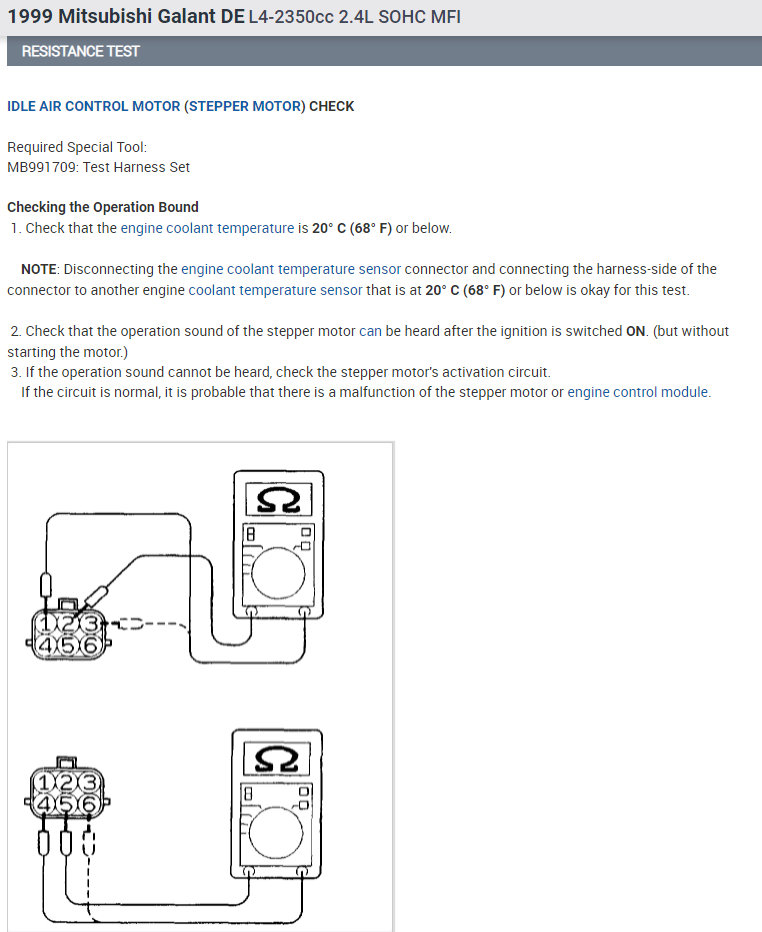 1999 Mitsubishi Galant DE L4-2350cc 2.4L SOHC MFI

RESISTANCE TEST

IDLE AIR CONTROL MOTOR (STEPPER MOTOR) CHECK

Required Special Tool:
MB991709: Test Harness Set

Checking the Operation Bound
1. Check that the engine coolant temperature is 20° C (68° F) or below.

NOTE: Disconnecting the engine coolant temperature sensor connector and connecting the harness-side of the connector to another engine coolant temperature sensor that is at 20° C (68° F) or below is okay for this test.

2. Check that the operation sound of the stepper motor can be heard after the ignition is switched ON. (but without starting the motor.)
3. If the operation sound cannot be heard, check the stepper motor's activation circuit.
If the circuit is normal, it is probable that there is a malfunction of the stepper motor or engine control module.

Ω
1 2 3
4 5 6

Ω
1 2 3
4 5 6